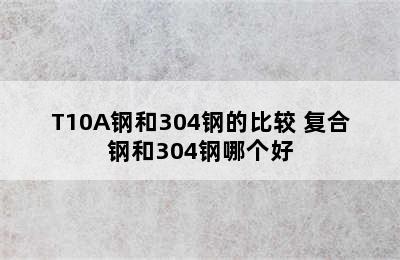 T10A钢和304钢的比较 复合钢和304钢哪个好